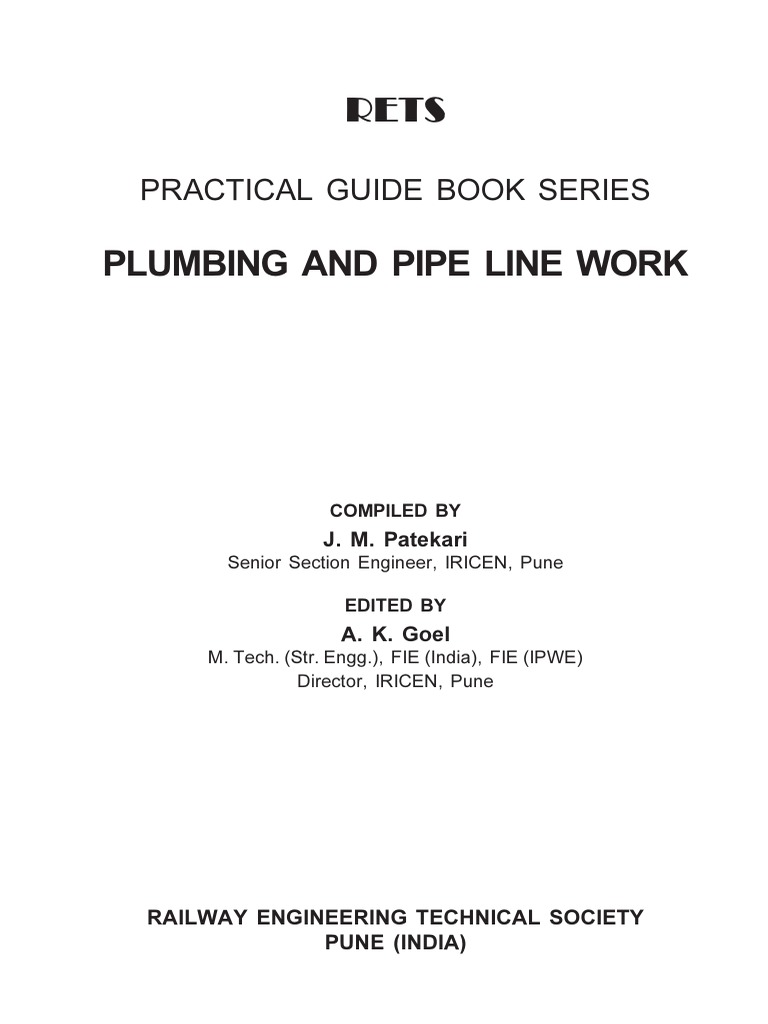 RETS

PRACTICAL GUIDE BOOK SERIES

PLUMBING AND PIPE LINE WORK

COMPILED BY

J. M. Patekari

Senior Section Engineer, IRICEN, Pune

EDITED BY

A. K. Goel

M. Tech. (Str. Engg.), FIE (India), FIE (IPWE)

Director, IRICEN, Pune

RAILWAY ENGINEERING TECHNICAL SOCIETY

PUNE (INDIA)